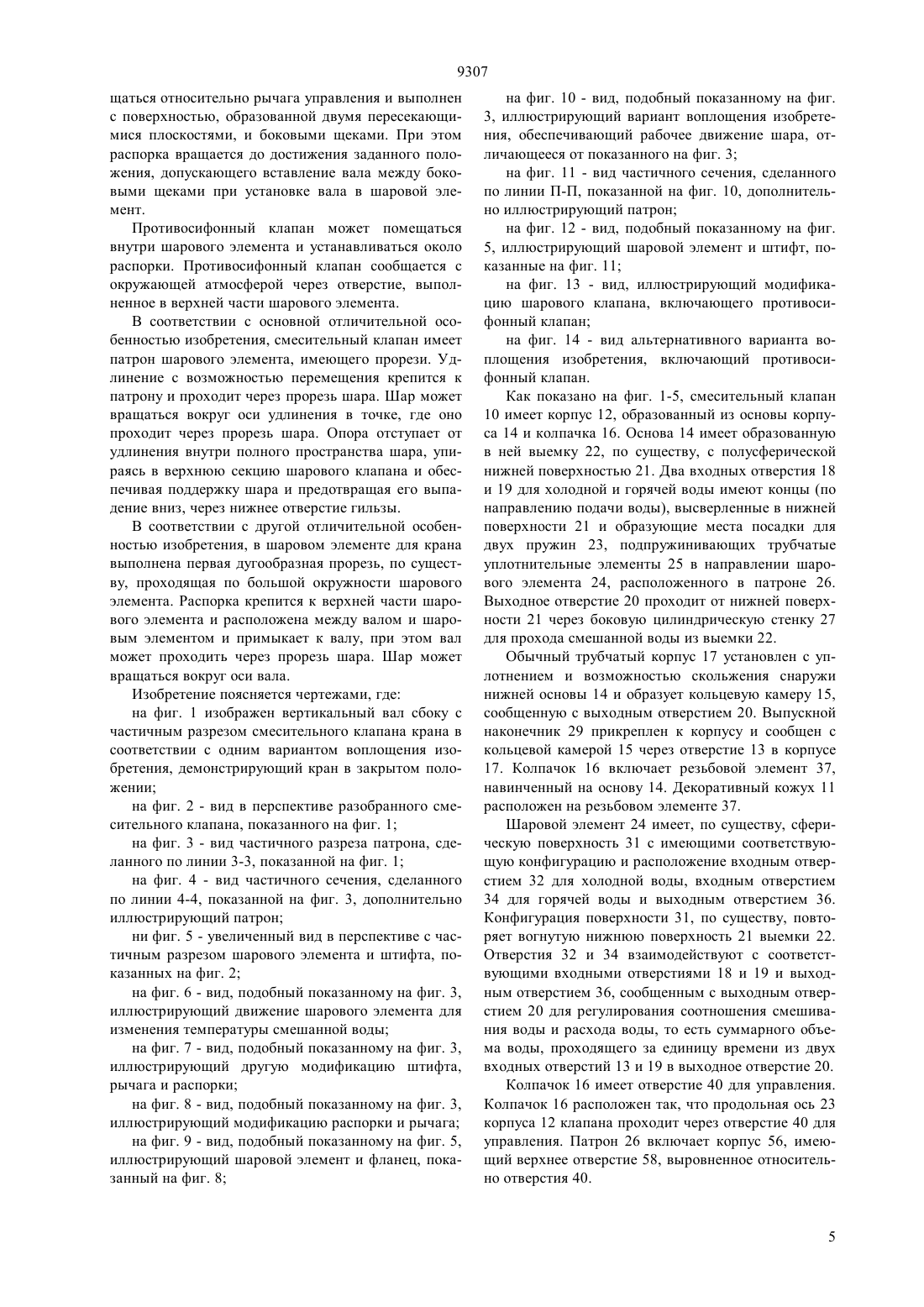 9307

щаться относительно рычага управления и выполнен с поверхностью, образованной двумя пересекающимися плоскостями, и боковыми щеками. При этом распорка вращается до достижения заданного положения, допускающего вставление вала между боковыми щеками при установке вала в шаровой элемент.

Противосифонный клапан может помещаться внутри шарового элемента и устанавливаться около распорки. Противосифонный клапан сообщается с окружающей атмосферой через отверстие, выполненное в верхней части шарового элемента.

В соответствии с основной отличительной особенностью изобретения, смесительный клапан имеет патрон шарового элемента, имеющего прорези. Удлинение с возможностью перемещения крепится к патрону и проходит через прорезь шара. Шар может вращаться вокруг оси удлинения в точке, где оно проходит через прорезь шара. Опора отступает от удлинения внутри полного пространства шара, упираясь в верхнюю секцию шарового клапана и обеспечивая поддержку шара и предотвращая его выпадение вниз, через нижнее отверстие гильзы.

В соответствии с другой отличительной особенностью изобретения, в шаровом элементе для крана выполнена первая дугообразная прорезь, по существу, проходящая по большой окружности шарового элемента. Распорка крепится к верхней части шарового элемента и расположена между валом и шаровым элементом и примыкает к валу, при этом вал может проходить через прорезь шара. Шар может вращаться вокруг оси вала.

Изобретение поясняется чертежами, где:

на фиг. 1 изображен вертикальный вал сбоку с частичным разрезом смесительного клапана крана в соответствии с одним вариантом воплощения изобретения, демонстрирующий кран в закрытом положении;

на фиг. 2 - вид в перспективе разобранного смесительного клапана, показанного на фиг. 1;

на фиг. 3 - вид частичного разреза патрона, сделанного по линии 3-3, показанной на фиг. 1;

на фиг. 4 - вид частичного сечения, сделанного по линии 4-4, показанной на фиг. 3, дополнительно иллюстрирующий патрон;

ни фиг. 5 - увеличенный вид в перспективе с частичным разрезом шарового элемента и штифта, показанных на фиг. 2;

на фиг. 6 - вид, подобный показанному на фиг. 3, иллюстрирующий движение шарового элемента для изменения температуры смешанной воды;

на фиг. 7 - вид, подобный показанному на фиг. 3, иллюстрирующий другую модификацию штифта, рычага и распорки;

на фиг. 8 - вид, подобный показанному на фиг. 3, иллюстрирующий модификацию распорки и рычага;

на фиг. 9 - вид, подобный показанному на фиг. 5, иллюстрирующий шаровой элемент и фланец, показанный на фиг. 8;

на фиг. 10 - вид, подобный показанному на фиг. 3, иллюстрирующий вариант воплощения изобретения, обеспечивающий рабочее движение шара, отличающееся от показанного на фиг. 3;

на фиг. 11 - вид частичного сечения, сделанного по линии П-П, показанной на фиг. 10, дополнительно иллюстрирующий патрон;

на фиг. 12 - вид, подобный показанному на фиг. 5, иллюстрирующий шаровой элемент и штифт, показанные на фиг. 11;

на фиг. 13 - вид, иллюстрирующий модификацию шарового клапана, включающего противосифонный клапан;

на фиг. 14 - вид альтернативного варианта воплощения изобретения, включающий противосифонный клапан.

Как показано на фиг. 1-5, смесительный клапан 10 имеет корпус 12, образованный из основы корпуса 14 и колпачка 16. Основа 14 имеет образованную в ней выемку 22, по существу, с полусферической нижней поверхностью 21. Два входных отверстия 18 и 19 для холодной и горячей воды имеют концы (по направлению подачи воды), высверленные в нижней поверхности 21 и образующие места посадки для двух пружин 23, подпружинивающих трубчатые уплотнительные элементы 25 в направлении шарового элемента 24, расположенного в патроне 26. Выходное отверстие 20 проходит от нижней поверхности 21 через боковую цилиндрическую стенку 27 для прохода смешанной воды из выемки 22.

Обычный трубчатый корпус 17 установлен с уплотнением и возможностью скольжения снаружи нижней основы 14 и образует кольцевую камеру 15, сообщенную с выходным отверстием 20. Выпускной наконечник 29 прикреплен к корпусу и сообщен с кольцевой камерой 15 через отверстие 13 в корпусе 17. Колпачок 16 включает резьбовой элемент 37, навинченный на основу 14. Декоративный кожух 11 расположен на резьбовом элементе 37.

Шаровой элемент 24 имеет, по существу, сферическую поверхность 31 с имеющими соответствующую конфигурацию и расположение входным отверстием 32 для холодной воды, входным отверстием 34 для горячей воды и выходным отверстием 36. Конфигурация поверхности 31, по существу, повторяет вогнутую нижнюю поверхность 21 выемки 22. Отверстия 32 и 34 взаимодействуют с соответствующими входными отверстиями 18 и 19 и выходным отверстием 36, сообщенным с выходным отверстием 20 для регулирования соотношения смешивания воды и расхода воды, то есть суммарного объема воды, проходящего за единицу времени из двух входных отверстий 13 и 19 в выходное отверстие 20.

Колпачок 16 имеет отверстие 40 для управления. Колпачок 16 расположен так, что продольная ось 23 корпуса 12 клапана проходит через отверстие 40 для управления. Патрон 26 включает корпус 56, имеющий верхнее отверстие 58, выровненное относительно отверстия 40.

5